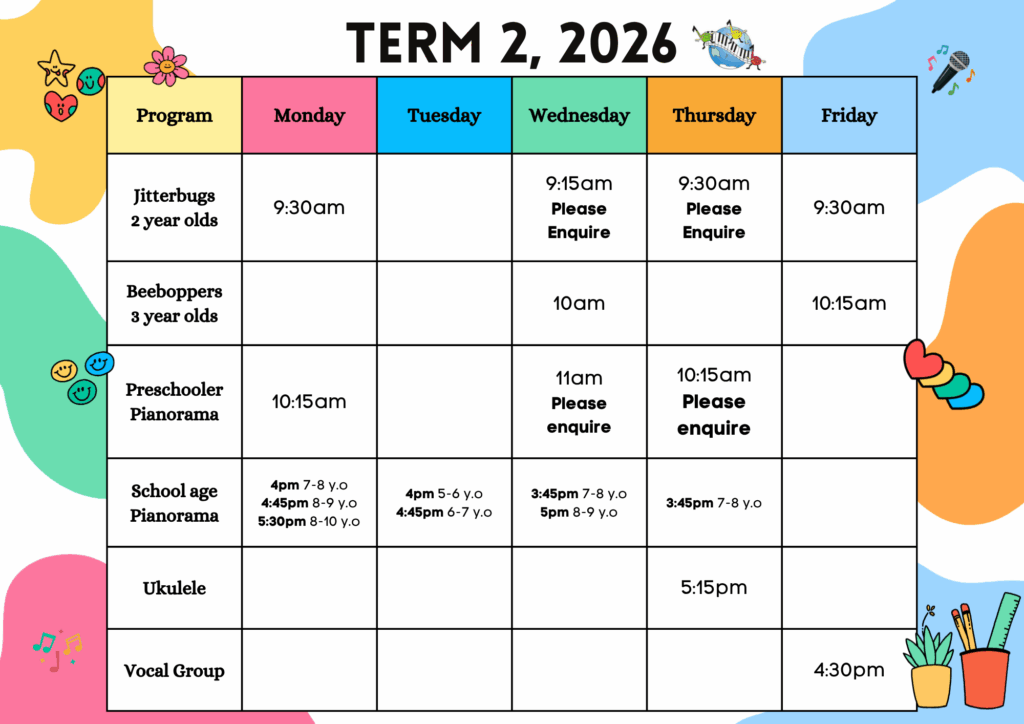 TERM 2, 2026

| Program | Monday | Tuesday | Wednesday | Thursday | Friday |
|---|---|---|---|---|---|
| Jitterbugs 2 year olds | 9:30am | | 9:15am Please Enquire | 9:30am Please Enquire | 9:30am |
| Beeboppers 3 year olds | | | 10am | | 10:15am |
| Preschooler Pianorama | 10:15am | | 11am Please enquire | 10:15am Please enquire | |
| School age Pianorama | 4pm 7-8 y.o 4:45pm 8-9 y.o 5:30pm 8-10 y.o | 4pm 5-6 y.o 4:45pm 6-7 y.o | 3:45pm 7-8 y.o 5pm 8-9 y.o | 3:45pm 7-8 y.o | |
| Ukulele | | | | 5:15pm | |
| Vocal Group | | | | | 4:30pm |